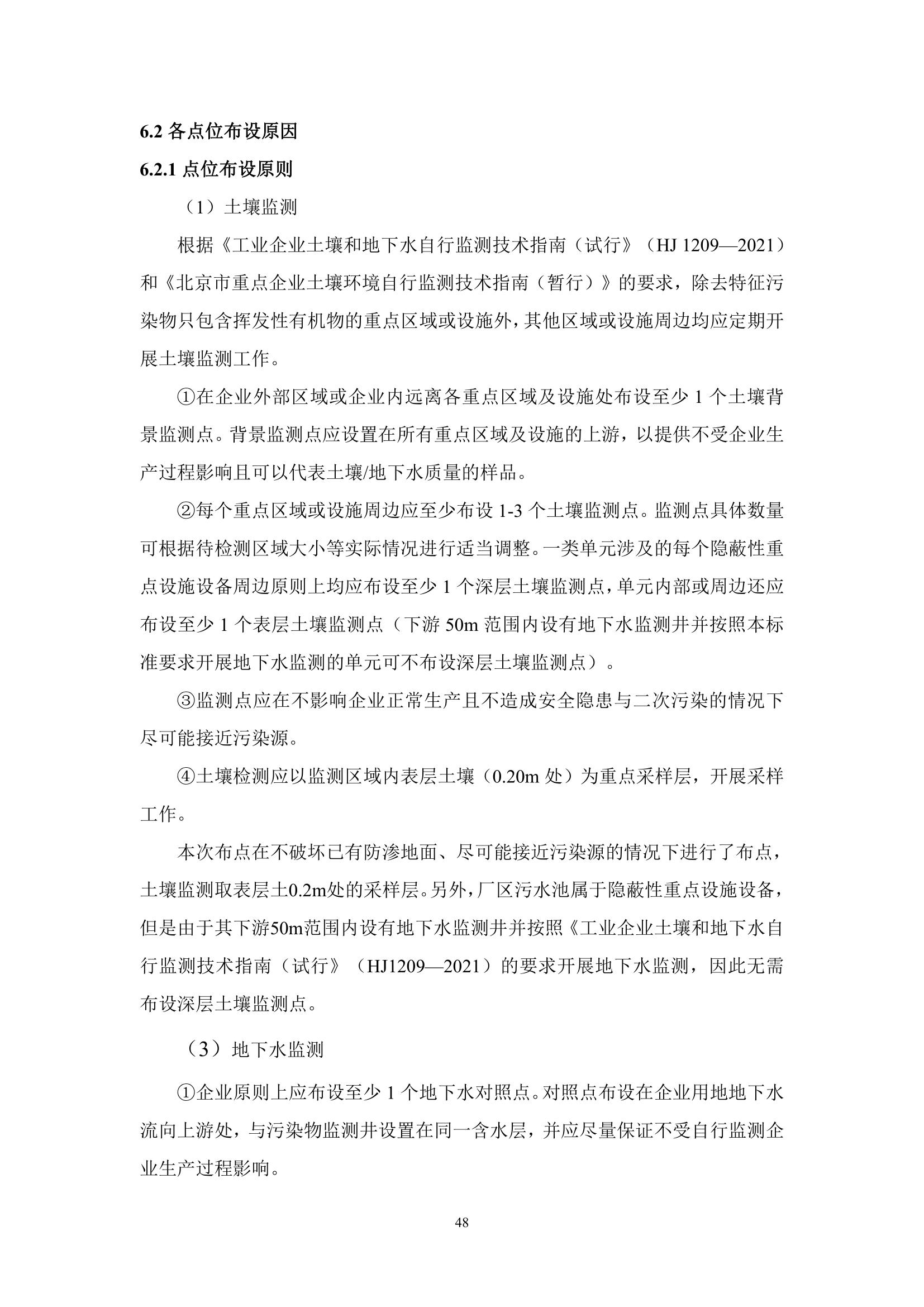 6.2 各点位布设原因

6.2.1 点位布设原则

（1）土壤监测

根据《工业企业土壤和地下水自行监测技术指南（试行》（HJ 1209—2021）和《北京市重点企业土壤环境自行监测技术指南（暂行）》的要求，除去特征污染物只包含挥发性有机物的重点区域或设施外，其他区域或设施周边均应定期开展土壤监测工作。

①在企业外部区域或企业内远离各重点区域及设施处布设至少 1 个土壤背景监测点。背景监测点应设置在所有重点区域及设施的上游，以提供不受企业生产过程影响且可以代表土壤/地下水质量的样品。

②每个重点区域或设施周边应至少布设 1-3 个土壤监测点。监测点具体数量可根据待检测区域大小等实际情况进行适当调整。一类单元涉及的每个隐蔽性重点设施设备周边原则上均应布设至少 1 个深层土壤监测点，单元内部或周边还应布设至少 1 个表层土壤监测点（下游 50m 范围内设有地下水监测井并按照本标准要求开展地下水监测的单元可不布设深层土壤监测点）。

③监测点应在不影响企业正常生产且不造成安全隐患与二次污染的情况下尽可能接近污染源。

④土壤检测应以监测区域内表层土壤（0.20m 处）为重点采样层，开展采样工作。

本次布点在不破坏已有防渗地面、尽可能接近污染源的情况下进行了布点，土壤监测取表层土0.2m处的采样层。另外，厂区污水池属于隐蔽性重点设施设备，但是由于其下游50m范围内设有地下水监测井并按照《工业企业土壤和地下水自行监测技术指南（试行》（HJ1209—2021）的要求开展地下水监测，因此无需布设深层土壤监测点。

（3）地下水监测

①企业原则上应布设至少 1 个地下水对照点。对照点布设在企业用地地下水流向上游处，与污染物监测井设置在同一含水层，并应尽量保证不受自行监测企业生产过程影响。

48